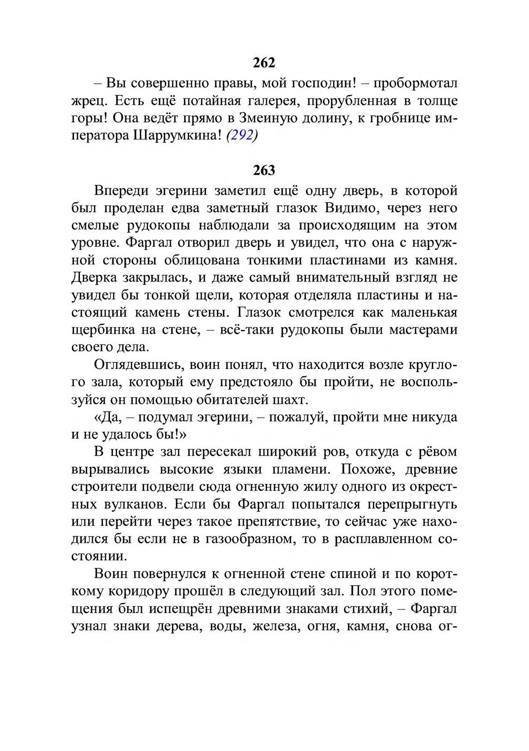 262

– Вы совершенно правы, мой господин! – пробормотал жрец. Есть ещё потайная галерея, прорубленная в толще горы! Она ведёт прямо в Змеиную долину, к гробнице императора Шаррумкина! (292)

263

Впереди эгерини заметил ещё одну дверь, в которой был проделан едва заметный глазок Видимо, через него смелые рудокопы наблюдали за происходящим на этом уровне. Фаргал отворил дверь и увидел, что она с наружной стороны облицована тонкими пластинами из камня. Дверка закрылась, и даже самый внимательный взгляд не увидел бы тонкой щели, которая отделяла пластины и настоящий камень стены. Глазок смотрелся как маленькая щербинка на стене, – всё-таки рудокопы были мастерами своего дела.

Оглядевшись, воин понял, что находится возле круглого зала, который ему предстояло бы пройти, не воспользуйся он помощью обитателей шахт.

«Да, – подумал эгерини, – пожалуй, пройти мне никуда и не удалось бы!»

В центре зал пересекал широкий ров, откуда с рёвом вырывались высокие языки пламени. Похоже, древние строители подвели сюда огненную жилу одного из окрестных вулканов. Если бы Фаргал попытался перепрыгнуть или перейти через такое препятствие, то сейчас уже находился бы если не в газообразном, то в расплавленном состоянии.

Воин повернулся к огненной стене спиной и по короткому коридору прошёл в следующий зал. Пол этого помещения был испещрён древними знаками стихий, – Фаргал узнал знаки дерева, воды, железа, огня, камня, снова ог-